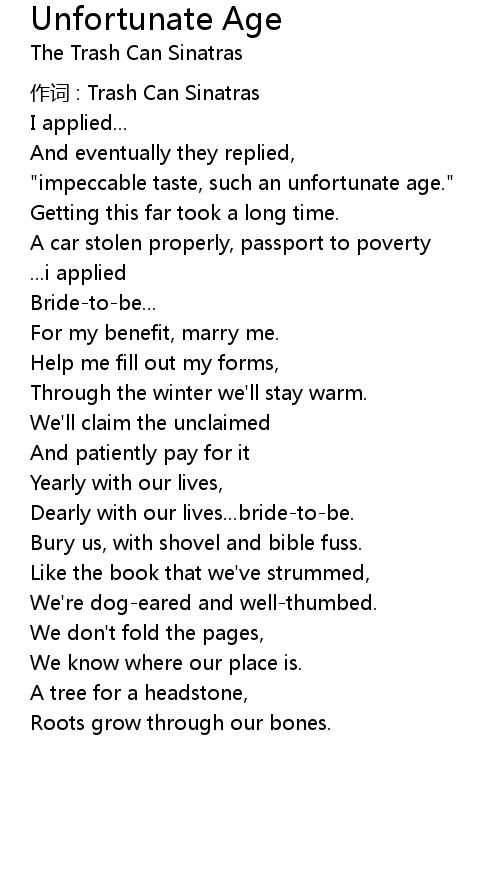 Unfortunate Age
The Trash Can Sinatras

作词 : Trash Can Sinatras
I applied...
And eventually they replied,
"impeccable taste, such an unfortunate age."
Getting this far took a long time.
A car stolen properly, passport to poverty
...i applied
Bride-to-be...
For my benefit, marry me.
Help me fill out my forms,
Through the winter we'll stay warm.
We'll claim the unclaimed
And patiently pay for it
Yearly with our lives,
Dearly with our lives...bride-to-be.
Bury us, with shovel and bible fuss.
Like the book that we've strummed,
We're dog-eared and well-thumbed.
We don't fold the pages,
We know where our place is.
A tree for a headstone,
Roots grow through our bones.